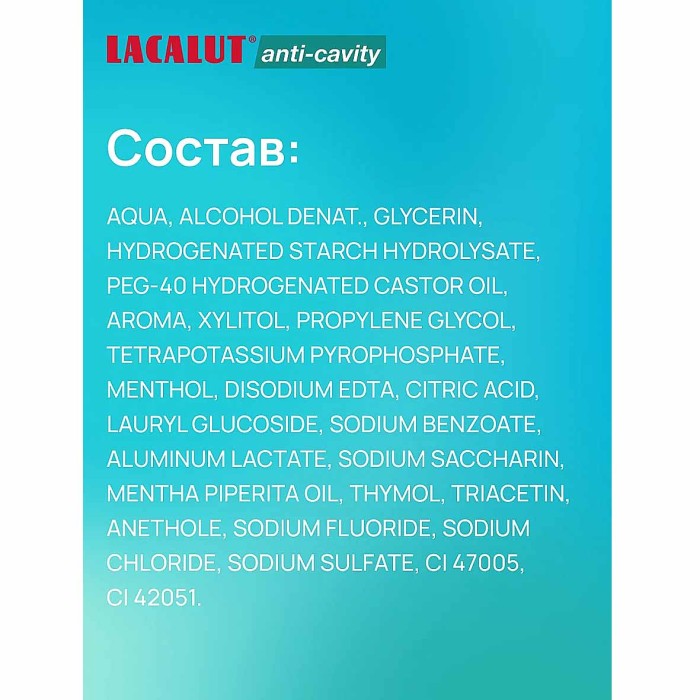 LACALUT® anti-cavity

Состав:

AQUA, ALCOHOL DENAT., GLYCERIN, HYDROGENATED STARCH HYDROLYSATE, PEG-40 HYDROGENATED CASTOR OIL, AROMA, XYLITOL, PROPYLENE GLYCOL, TETRAPOTASSIUM PYROPHOSPHATE, MENTHOL, DISODIUM EDTA, CITRIC ACID, LAURYL GLUCOSIDE, SODIUM BENZOATE, ALUMINUM LACTATE, SODIUM SACCHARIN, MENTHA PIPERITA OIL, THYMOL, TRIACETIN, ANETHOLE, SODIUM FLUORIDE, SODIUM CHLORIDE, SODIUM SULFATE, CI 47005, CI 42051.